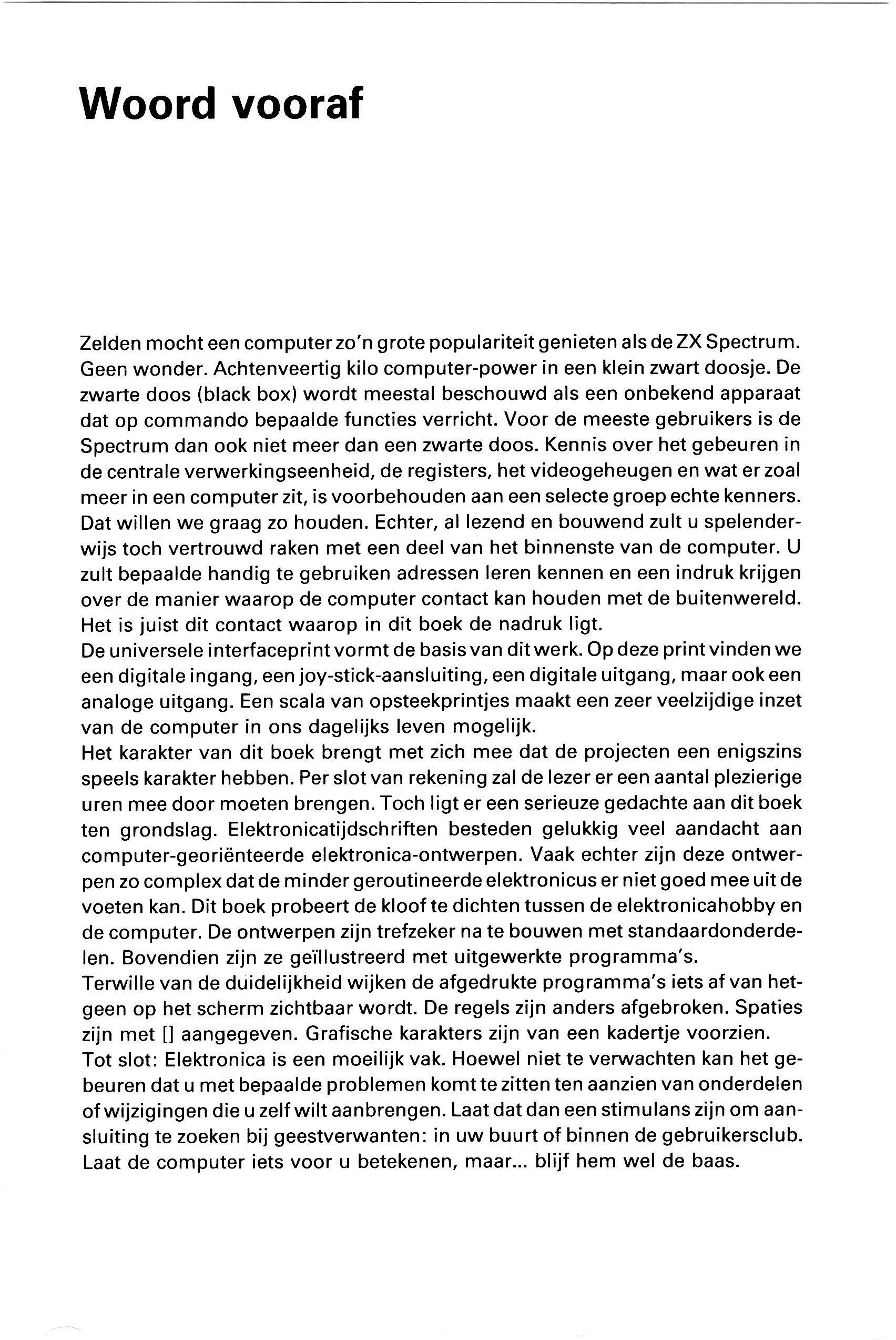 Woord vooraf

Zelden mocht een computer zo'n grote populariteit genieten als de ZX Spectrum. Geen wonder. Achtenveertig kilo computer-power in een klein zwart doosje. De zwarte doos (black box) wordt meestal beschouwd als een onbekend apparaat dat op commando bepaalde functies verricht. Voor de meeste gebruikers is de Spectrum dan ook niet meer dan een zwarte doos. Kennis over het gebeuren in de centrale verwerkingseenheid, de registers, het videogeheugen en wat er zoal meer in een computer zit, is voorbehouden aan een selecte groep echte kenners. Dat willen we graag zo houden. Echter, al lezend en bouwend zult u spelenderwijs toch vertrouwd raken met een deel van het binnenste van de computer. U zult bepaalde handig te gebruiken adressen leren kennen en een indruk krijgen over de manier waarop de computer contact kan houden met de buitenwereld. Het is juist dit contact waarop in dit boek de nadruk ligt.
De universele interfaceprint vormt de basis van dit werk. Op deze print vinden we een digitale ingang, een joy-stick-aansluiting, een digitale uitgang, maar ook een analoge uitgang. Een scala van opsteekprintjes maakt een zeer veelzijdige inzet van de computer in ons dagelijks leven mogelijk.
Het karakter van dit boek brengt met zich mee dat de projecten een enigszins speels karakter hebben. Per slot van rekening zal de lezer er een aantal plezierige uren mee door moeten brengen. Toch ligt er een serieuze gedachte aan dit boek ten grondslag. Elektronicatijdschriften besteden gelukkig veel aandacht aan computer-georiënteerde elektronica-ontwerpen. Vaak echter zijn deze ontwerpen zo complex dat de minder geroutineerde elektronicus er niet goed mee uit de voeten kan. Dit boek probeert de kloof te dichten tussen de elektronicahobby en de computer. De ontwerpen zijn trefzeker na te bouwen met standaardonderdelen. Bovendien zijn ze geïllustreerd met uitgewerkte programma's.
Terwille van de duidelijkheid wijken de afgedrukte programma's iets af van hetgeen op het scherm zichtbaar wordt. De regels zijn anders afgebroken. Spaties zijn met [] aangegeven. Grafische karakters zijn van een kadertje voorzien.
Tot slot: Elektronica is een moeilijk vak. Hoewel niet te verwachten kan het gebeuren dat u met bepaalde problemen komt te zitten ten aanzien van onderdelen of wijzigingen die u zelf wilt aanbrengen. Laat dat dan een stimulans zijn om aansluiting te zoeken bij geestverwanten: in uw buurt of binnen de gebruikersclub. Laat de computer iets voor u betekenen, maar... blijf hem wel de baas.